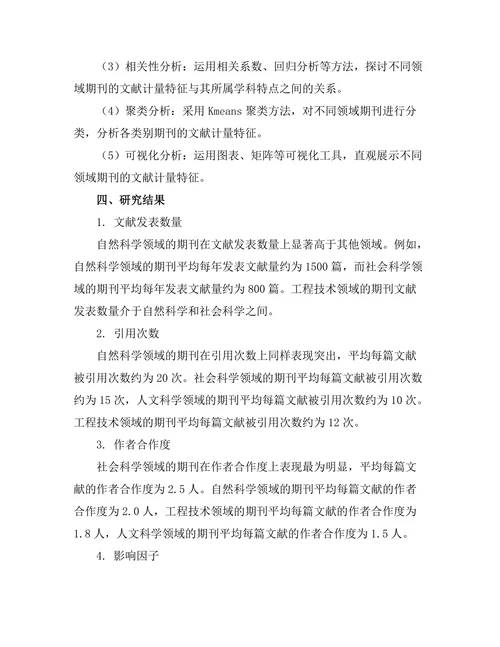 （3）相关性分析：运用相关系数、回归分析等方法，探讨不同领域期刊的文献计量特征与其所属学科特点之间的关系。

（4）聚类分析：采用 Kmeans 聚类方法，对不同领域期刊进行分类，分析各类别期刊的文献计量特征。

（5）可视化分析：运用图表、矩阵等可视化工具，直观展示不同领域期刊的文献计量特征。

四、研究结果

1. 文献发表数量

自然科学领域的期刊在文献发表数量上显著高于其他领域。例如，自然科学领域的期刊平均每年发表文献量约为 1500 篇，而社会科学领域的期刊平均每年发表文献量约为 800 篇。工程技术领域的期刊文献发表数量介于自然科学和社会科学之间。

2. 引用次数

自然科学领域的期刊在引用次数上同样表现突出，平均每篇文献被引用次数约为 20 次。社会科学领域的期刊平均每篇文献被引用次数约为 15 次，人文科学领域的期刊平均每篇文献被引用次数约为 10 次。工程技术领域的期刊平均每篇文献被引用次数约为 12 次。

3. 作者合作度

社会科学领域的期刊在作者合作度上表现最为明显，平均每篇文献的作者合作度为 2.5 人。自然科学领域的期刊平均每篇文献的作者合作度为 2.0 人，工程技术领域的期刊平均每篇文献的作者合作度为 1.8 人，人文科学领域的期刊平均每篇文献的作者合作度为 1.5 人。

4. 影响因子